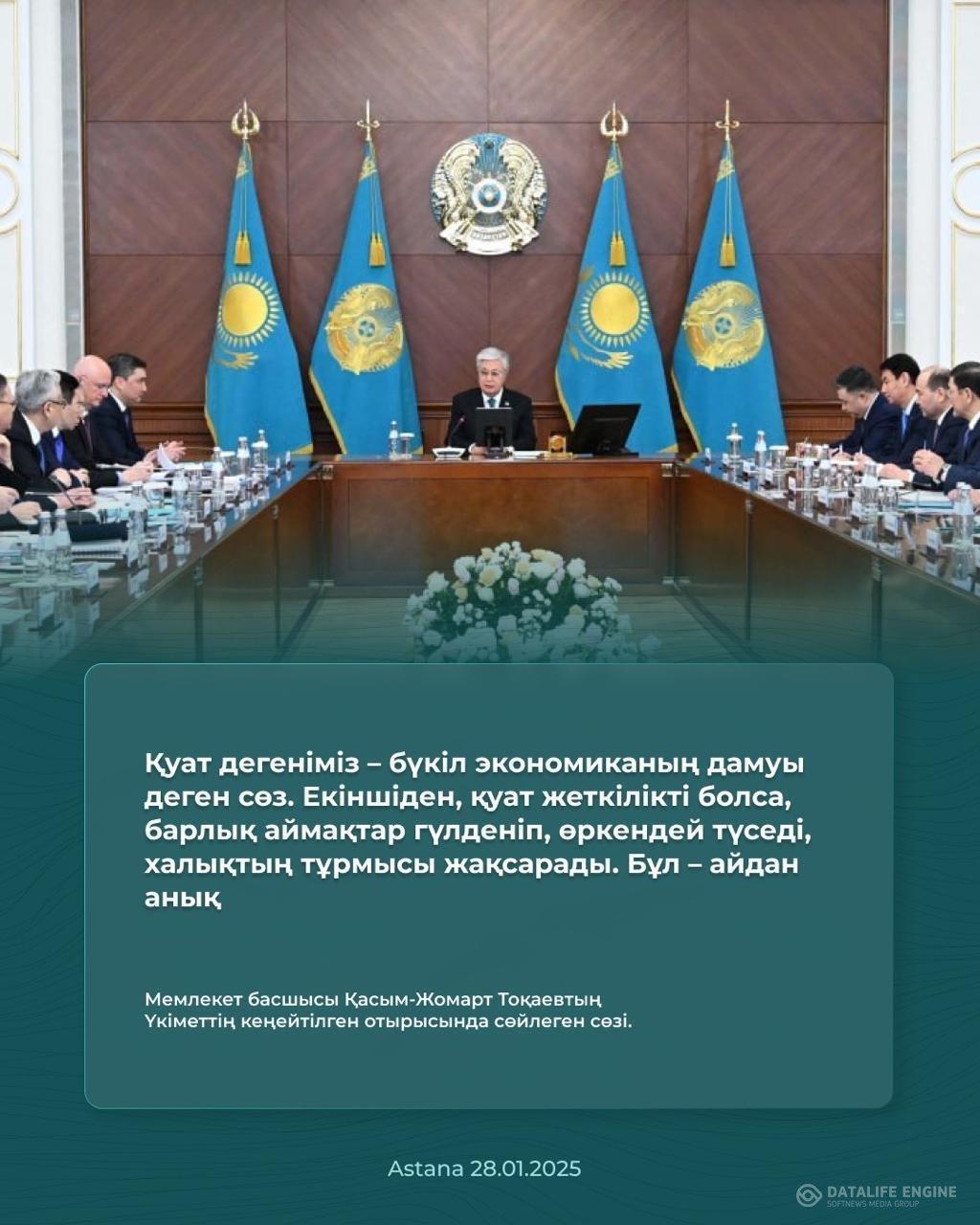 Қуат дегеніміз – бүкіл экономиканың дамуы деген сөз. Екіншіден, қуат жеткілікті болса, барлық аймақтар гүлденіп, өркендей түседі, халықтың тұрмысы жақсарады. Бұл – айдан анық

Мемлекет басшысы Қасым-Жомарт Тоқаевтың Үкіметтің кеңейтілген отырысында сөйлеген сөзі.

Astana 28.01.2025

DATALIFE ENGINE
SOFTNEWS MEDIA GROUP